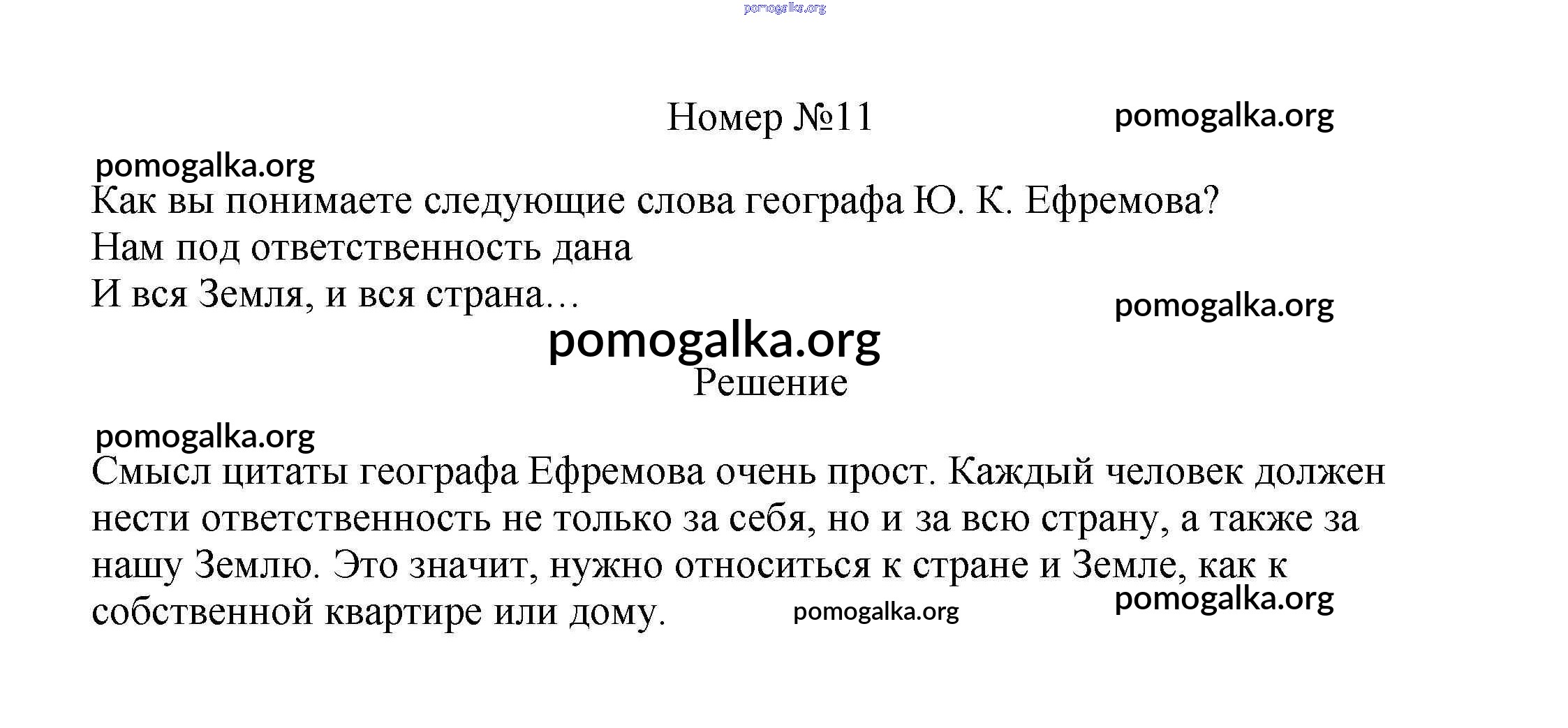 pomogalka.org

Номер №11 pomogalka.org

pomogalka.org

Как вы понимаете следующие слова географа Ю. К. Ефремова?
Нам под ответственность дана
И вся Земля, и вся страна…

pomogalka.org

pomogalka.org

Решение

pomogalka.org

Смысл цитаты географа Ефремова очень прост. Каждый человек должен нести ответственность не только за себя, но и за всю страну, а также за нашу Землю. Это значит, нужно относиться к стране и Земле, как к собственной квартире или дому. pomogalka.org pomogalka.org